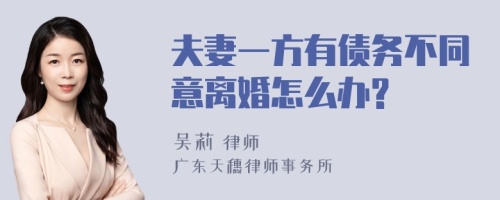 夫妻一方有债务不同意离婚怎么办?

吴莉 律师
广东天穗律师事务所